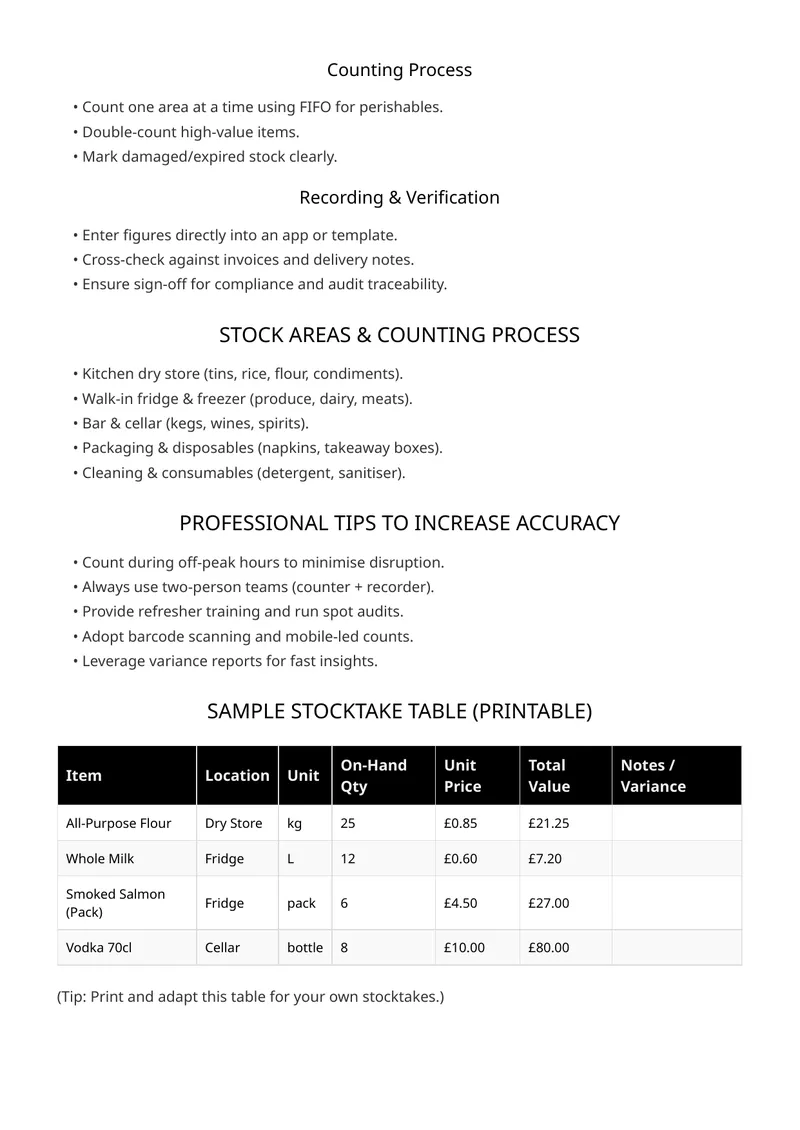 Counting Process

• Count one area at a time using FIFO for perishables.
• Double-count high-value items.
• Mark damaged/expired stock clearly.

Recording & Verification

• Enter figures directly into an app or template.
• Cross-check against invoices and delivery notes.
• Ensure sign-off for compliance and audit traceability.

STOCK AREAS & COUNTING PROCESS

• Kitchen dry store (tins, rice, flour, condiments).
• Walk-in fridge & freezer (produce, dairy, meats).
• Bar & cellar (kegs, wines, spirits).
• Packaging & disposables (napkins, takeaway boxes).
• Cleaning & consumables (detergent, sanitiser).

PROFESSIONAL TIPS TO INCREASE ACCURACY

• Count during off-peak hours to minimise disruption.
• Always use two-person teams (counter + recorder).
• Provide refresher training and run spot audits.
• Adopt barcode scanning and mobile-led counts.
• Leverage variance reports for fast insights.

SAMPLE STOCKTAKE TABLE (PRINTABLE)

| Item | Location | Unit | On-Hand Qty | Unit Price | Total Value | Notes / Variance |
|---|---|---|---|---|---|---|
| All-Purpose Flour | Dry Store | kg | 25 | £0.85 | £21.25 | |
| Whole Milk | Fridge | L | 12 | £0.60 | £7.20 | |
| Smoked Salmon (Pack) | Fridge | pack | 6 | £4.50 | £27.00 | |
| Vodka 70cl | Cellar | bottle | 8 | £10.00 | £80.00 | |

(Tip: Print and adapt this table for your own stocktakes.)